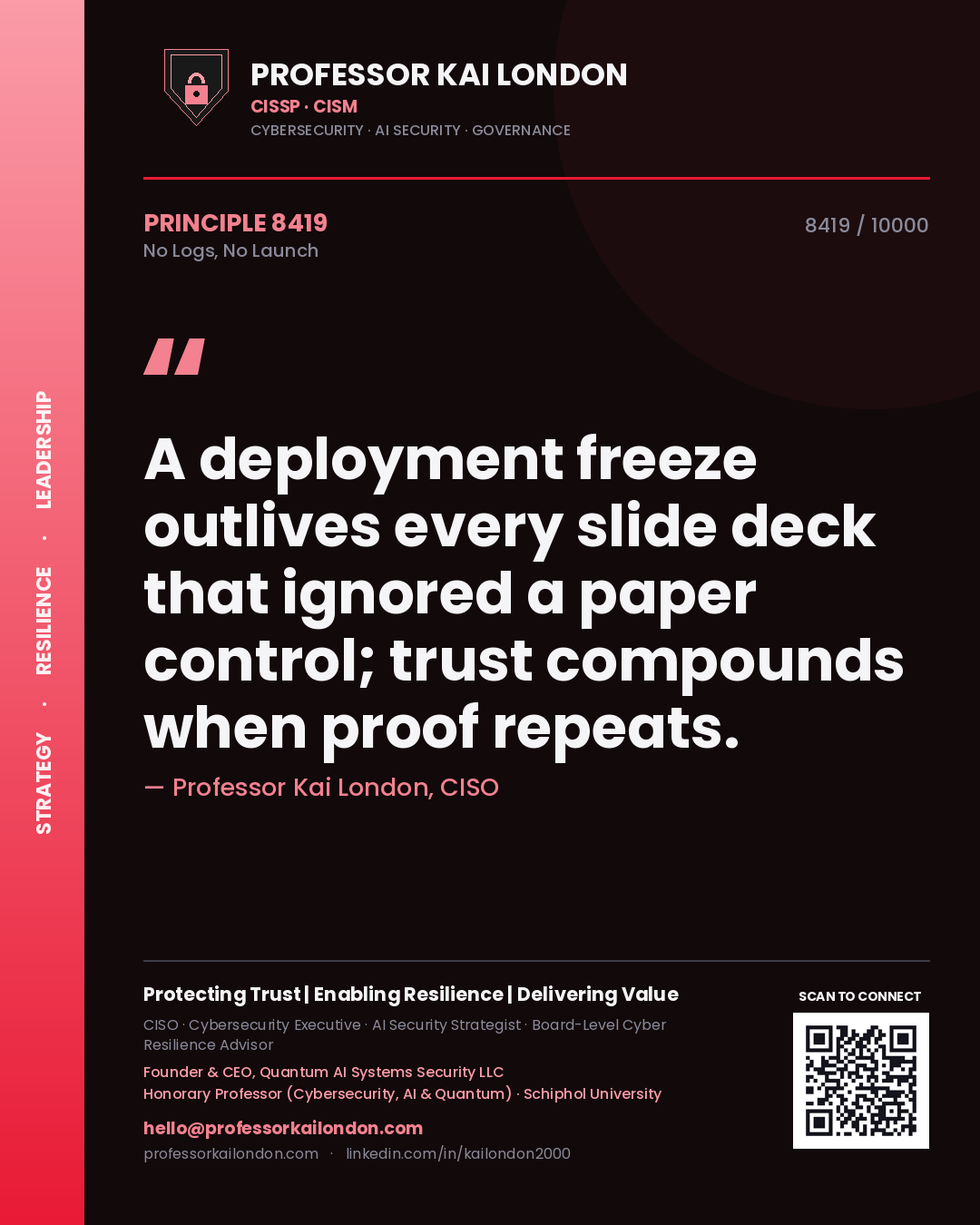 STRATEGY · RESILIENCE · LEADERSHIP

PROFESSOR KAI LONDON
CISSP · CISM
CYBERSECURITY · AI SECURITY · GOVERNANCE

PRINCIPLE 8419
No Logs, No Launch

8419 / 10000

"

A deployment freeze outlives every slide deck that ignored a paper control; trust compounds when proof repeats.

— Professor Kai London, CISO

Protecting Trust | Enabling Resilience | Delivering Value

CISO · Cybersecurity Executive · AI Security Strategist · Board-Level Cyber Resilience Advisor

Founder & CEO, Quantum AI Systems Security LLC
Honorary Professor (Cybersecurity, AI & Quantum) · Schiphol University

hello@professorkailondon.com
professorkailondon.com · linkedin.com/in/kailondon2000

SCAN TO CONNECT